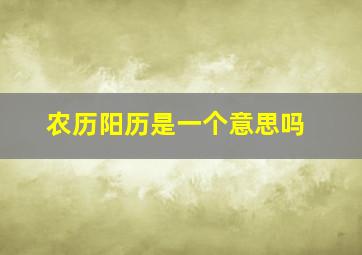 农历阳历是一个意思吗